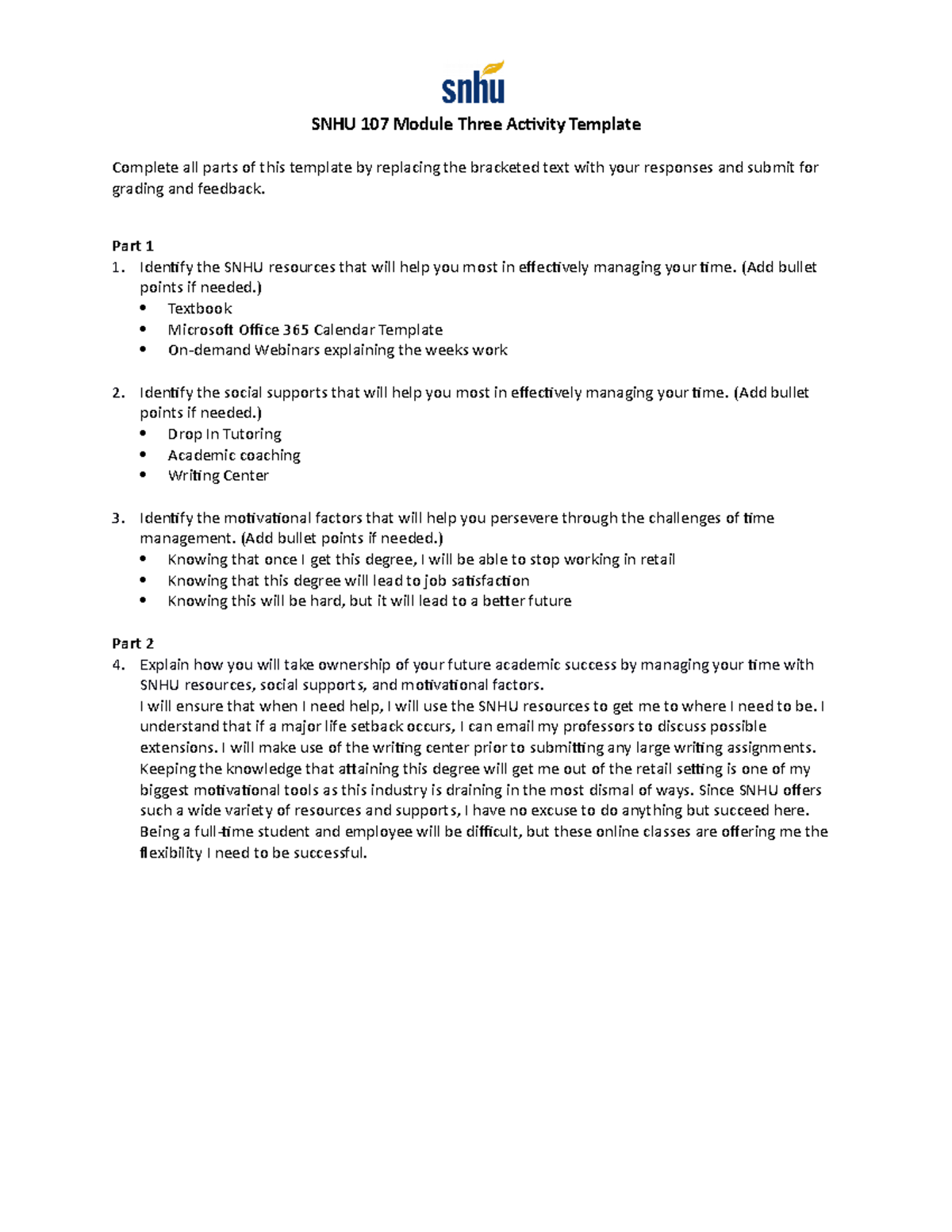 snhu

SNHU 107 Module Three Activity Template

Complete all parts of this template by replacing the bracketed text with your responses and submit for grading and feedback.

Part 1
1. Identify the SNHU resources that will help you most in effectively managing your time. (Add bullet points if needed.)
• Textbook
• Microsoft Office 365 Calendar Template
• On-demand Webinars explaining the weeks work

2. Identify the social supports that will help you most in effectively managing your time. (Add bullet points if needed.)
• Drop In Tutoring
• Academic coaching
• Writing Center

3. Identify the motivational factors that will help you persevere through the challenges of time management. (Add bullet points if needed.)
• Knowing that once I get this degree, I will be able to stop working in retail
• Knowing that this degree will lead to job satisfaction
• Knowing this will be hard, but it will lead to a better future

Part 2
4. Explain how you will take ownership of your future academic success by managing your time with SNHU resources, social supports, and motivational factors.
I will ensure that when I need help, I will use the SNHU resources to get me to where I need to be. I understand that if a major life setback occurs, I can email my professors to discuss possible extensions. I will make use of the writing center prior to submitting any large writing assignments. Keeping the knowledge that attaining this degree will get me out of the retail setting is one of my biggest motivational tools as this industry is draining in the most dismal of ways. Since SNHU offers such a wide variety of resources and supports, I have no excuse to do anything but succeed here. Being a full-time student and employee will be difficult, but these online classes are offering me the flexibility I need to be successful.